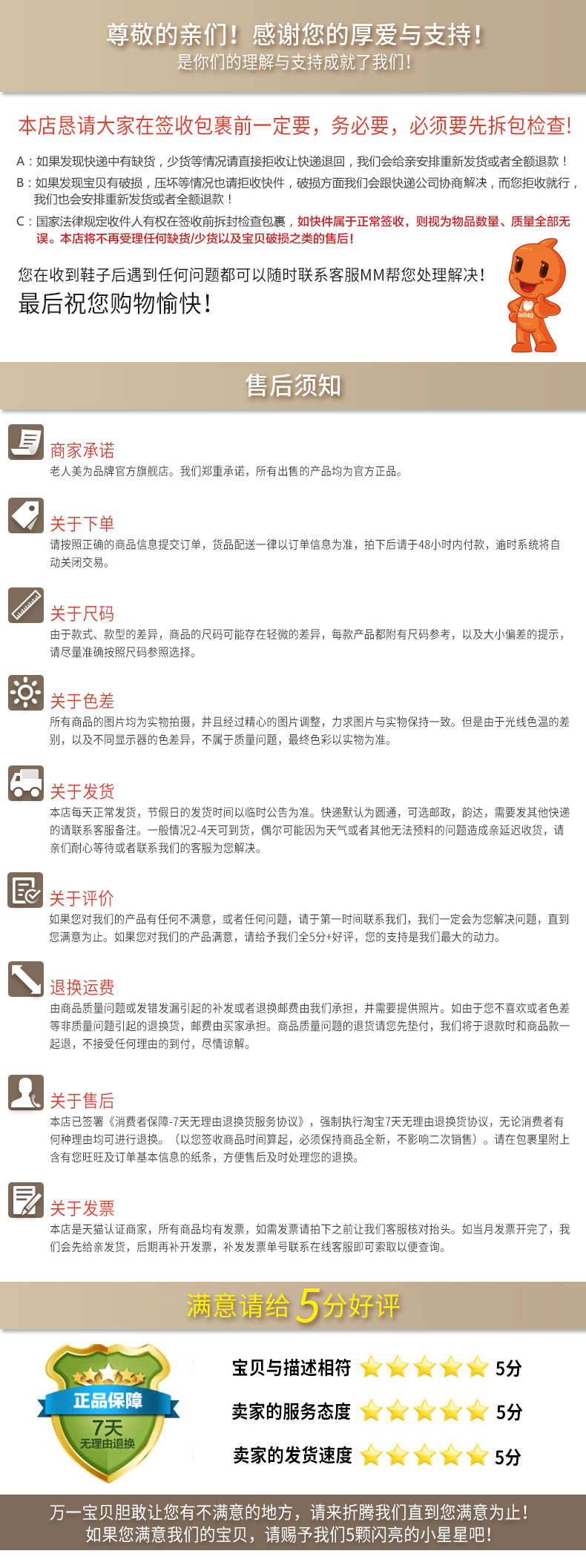 尊敬的亲们！感谢您的厚爱与支持！
是你们的理解与支持成就了我们！

本店恳请大家在签收包裹前一定要，务必要，必须要先拆包检查！

A：如果发现快递中有缺货，少货等情况请直接拒收让快递退回，我们会给亲安排重新发货或者全额退款！

B：如果发现宝贝有破损，压坏等情况也请拒收快件，破损方面我们会跟快递公司协商解决，而您拒收就行，我们也会安排重新发货或者全额退款！

C：国家法律规定收件人有权在签收前拆封检查包裹，如快件属于正常签收，则视为物品数量、质量全部无误。本店将不再受理任何缺货/少货以及宝贝破损之类的售后！

您在收到鞋子后遇到任何问题都可以随时联系客服MM帮您处理解决！
最后祝您购物愉快！

taobao

售后须知

商家承诺
老人美为品牌官方旗舰店。我们郑重承诺，所有出售的产品均为官方正品。

关于下单
请按照正确的商品信息提交订单，货品配送一律以订单信息为准，拍下后请于48小时内付款，逾时系统将自动关闭交易。

关于尺码
由于款式、款型的差异，商品的尺码可能存在轻微的差异，每款产品都附有尺码参考，以及大小偏差的提示，请尽量准确按照尺码参照选择。

关于色差
所有商品的图片均为实物拍摄，并且经过精心的图片调整，力求图片与实物保持一致。但是由于光线色温的差别，以及不同显示器的色差异，不属于质量问题，最终色彩以实物为准。

关于发货
本店每天正常发货，节假日的发货时间以临时公告为准。快递默认为圆通，可选邮政，韵达，需要发其他快递的请联系客服备注。一般情况2-4天可到货，偶尔可能因为天气或者其他无法预料的问题造成亲延迟收货，请亲们耐心等待或者联系我们的客服为您解决。

关于评价
如果您对我们的产品有任何不满意，或者任何问题，请于第一时间联系我们，我们一定会为您解决问题，直到您满意为止。如果您对我们的产品满意，请给予我们全5分+好评，您的支持是我们最大的动力。

退换运费
由商品质量问题或发错发漏引起的补发或者退换邮费由我们承担，并需要提供照片。如由于您不喜欢或者色差等非质量问题引起的退换货，邮费由买家承担。商品质量问题的退货请您先垫付，我们将于退款时和商品款一起退，不接受任何理由的到付，尽情谅解。

关于售后
本店已签署《消费者保障-7天无理由退换货服务协议》，强制执行淘宝7天无理由退换货协议，无论消费者有何种理由均可进行退换。（以您签收商品时间算起，必须保持商品全新，不影响二次销售）。请在包裹里附上含有您旺旺及订单基本信息的纸条，方便售后及时处理您的退换。

关于发票
本店是天猫认证商家，所有商品均有发票，如需发票请拍下之前让我们客服核对抬头。如当月发票开完了，我们会先给亲发货，后期再补开发票，补发发票单号联系在线客服即可索取以便查询。

满意请给5分好评

正品保障
7天
无理由退换

宝贝与描述相符 5分
卖家的服务态度 5分
卖家的发货速度 5分

万一宝贝胆敢让您有不满意的地方，请来折腾我们直到您满意为止！
如果您满意我们的宝贝，请赐予我们5颗闪亮的小星星吧！